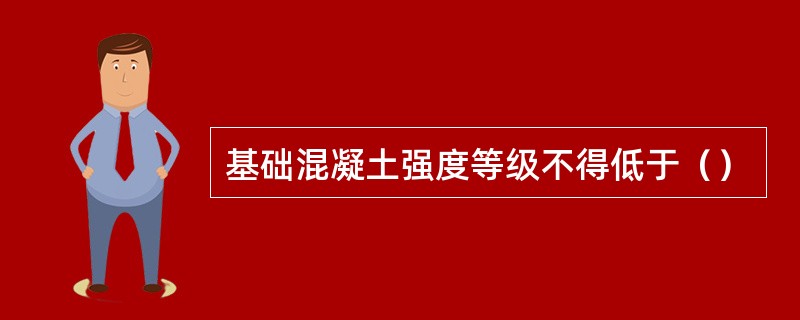 基础混凝土强度等级不得低于（）